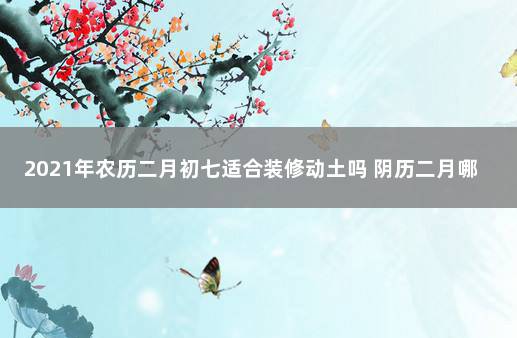 2021年农历二月初七适合装修动土吗 阴历二月哪